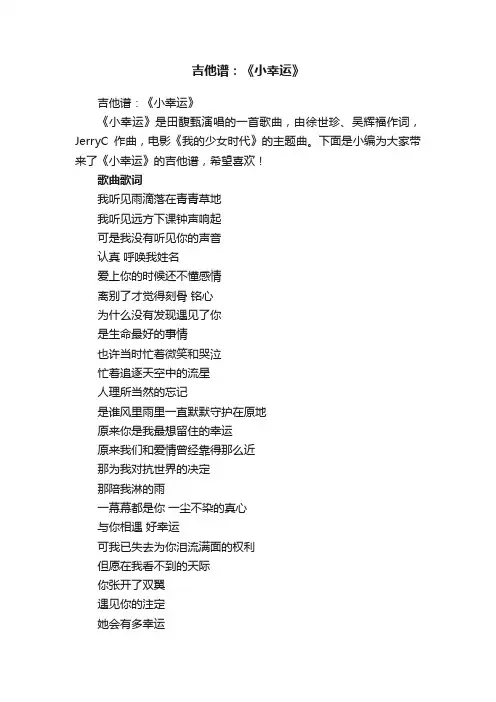 吉他谱：《小幸运》

吉他谱：《小幸运》

《小幸运》是田馥甄演唱的一首歌曲，由徐世珍、吴辉福作词，JerryC 作曲，电影《我的少女时代》的主题曲。下面是小编为大家带来了《小幸运》的吉他谱，希望喜欢！

歌曲歌词

我听见雨滴落在青青草地

我听见远方下课钟声响起

可是我没有听见你的声音

认真 呼唤我姓名

爱上你的时候还不懂感情

离别了才觉得刻骨 铭心

为什么没有发现遇见了你

是生命最好的事情

也许当时忙着微笑和哭泣

忙着追逐天空中的流星

人理所当然的忘记

是谁风里雨里一直默默守护在原地

原来你是我最想留住的幸运

原来我们和爱情曾经靠得那么近

那为我对抗世界的决定

那陪我淋的雨

一幕幕都是你 一尘不染的真心

与你相遇 好幸运

可我已失去为你泪流满面的权利

但愿在我看不到的天际

你张开了双翼

遇见你的注定

她会有多幸运